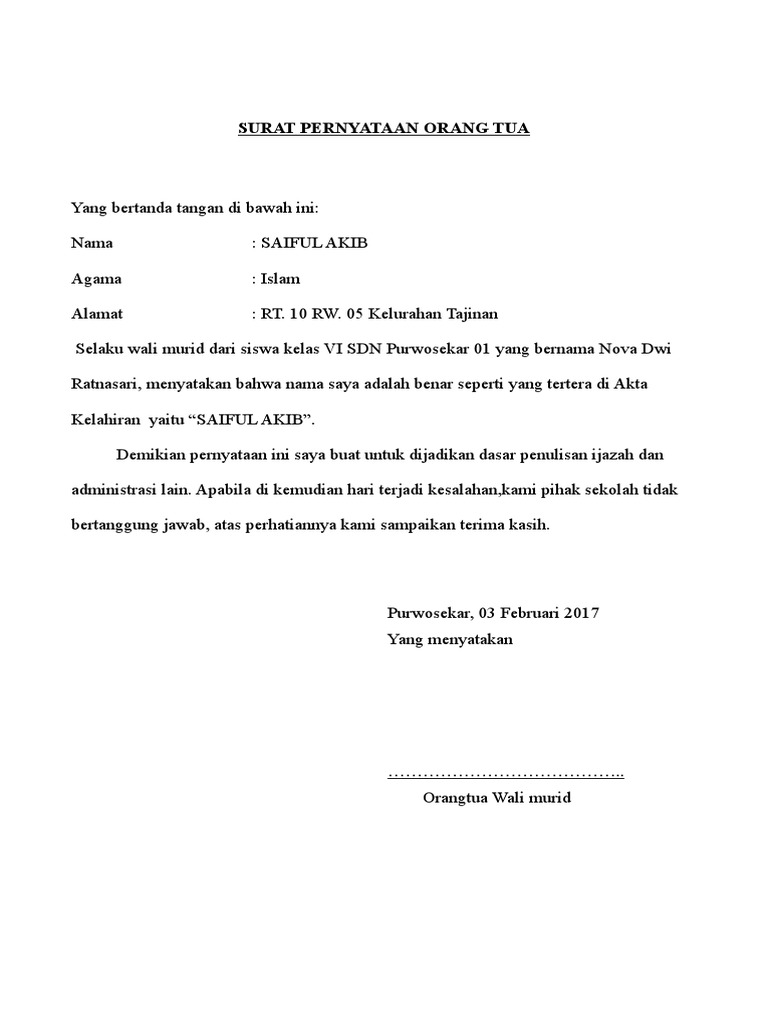 SURAT PERNYATAAN ORANG TUA

Yang bertanda tangan di bawah ini:

Nama : SAIFUL AKIB

Agama : Islam

Alamat : RT. 10 RW. 05 Kelurahan Tajinan

Selaku wali murid dari siswa kelas VI SDN Purwosekar 01 yang bernama Nova Dwi Ratnasari, menyatakan bahwa nama saya adalah benar seperti yang tertera di Akta Kelahiran yaitu “SAIFUL AKIB”.

Demikian pernyataan ini saya buat untuk dijadikan dasar penulisan ijazah dan administrasi lain. Apabila di kemudian hari terjadi kesalahan,kami pihak sekolah tidak bertanggung jawab, atas perhatiannya kami sampaikan terima kasih.

Purwosekar, 03 Februari 2017
Yang menyatakan

…………………………………..
Orangtua Wali murid